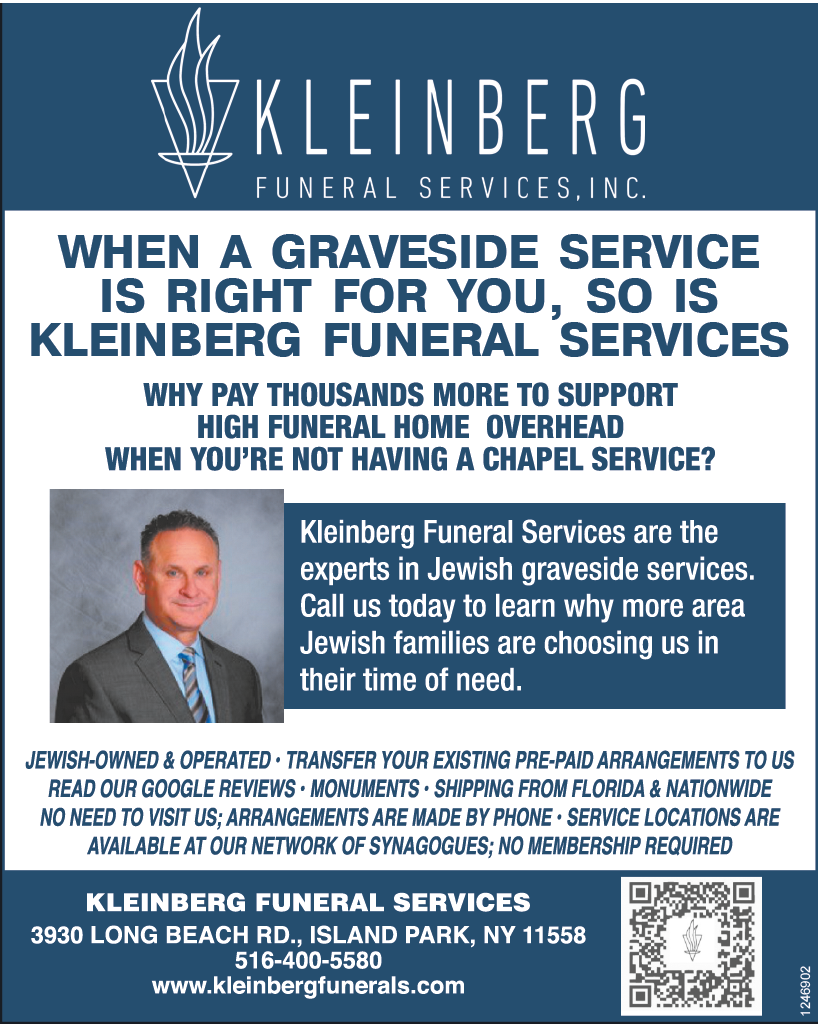 KLEINBERG
FUNERAL SERVICES, INC.

WHEN A GRAVESIDE SERVICE IS RIGHT FOR YOU, SO IS KLEINBERG FUNERAL SERVICES

WHY PAY THOUSANDS MORE TO SUPPORT HIGH FUNERAL HOME OVERHEAD WHEN YOU'RE NOT HAVING A CHAPEL SERVICE?

Kleinberg Funeral Services are the experts in Jewish graveside services. Call us today to learn why more area Jewish families are choosing us in their time of need.

JEWISH-OWNED & OPERATED • TRANSFER YOUR EXISTING PRE-PAID ARRANGEMENTS TO US
READ OUR GOOGLE REVIEWS • MONUMENTS • SHIPPING FROM FLORIDA & NATIONWIDE
NO NEED TO VISIT US; ARRANGEMENTS ARE MADE BY PHONE • SERVICE LOCATIONS ARE AVAILABLE AT OUR NETWORK OF SYNAGOGUES; NO MEMBERSHIP REQUIRED

KLEINBERG FUNERAL SERVICES
3930 LONG BEACH RD., ISLAND PARK, NY 11558
516-400-5580
www.kleinbergfunerals.com

1246902